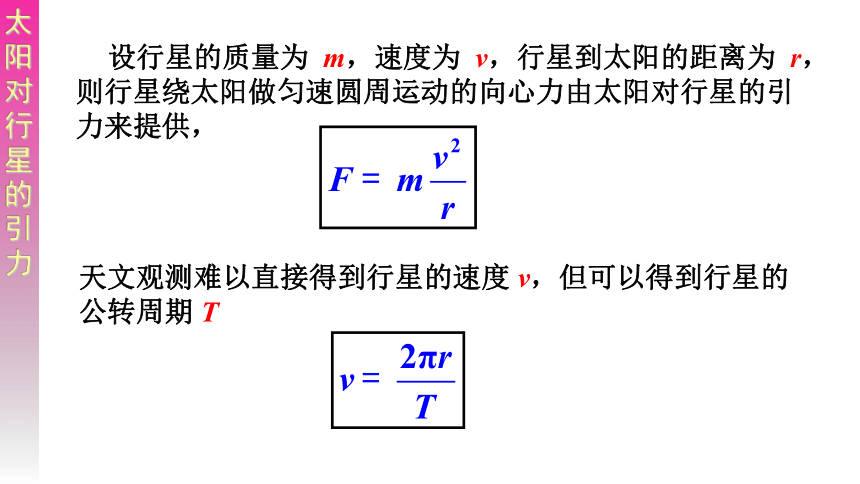 太阳对行星的引力

设行星的质量为 $m$，速度为 $v$，行星到太阳的距离为 $r$，则行星绕太阳做匀速圆周运动的向心力由太阳对行星的引力来提供，

$F = m\frac{v^2}{r}$

天文观测难以直接得到行星的速度 $v$，但可以得到行星的公转周期 $T$

$v = \frac{2\pi r}{T}$